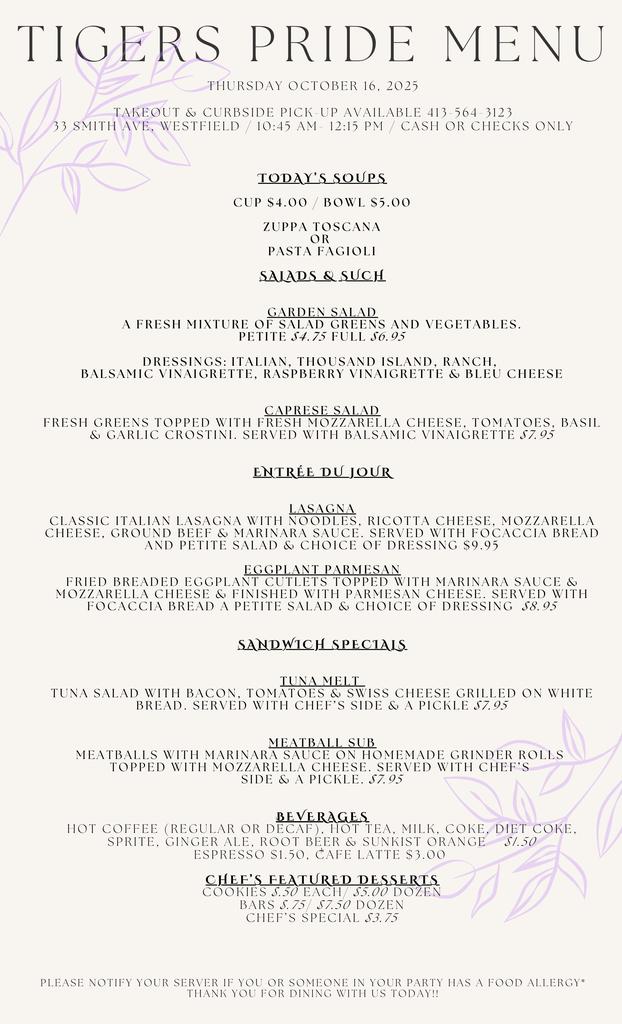 TIGERS PRIDE MENU

THURSDAY OCTOBER 16, 2025

TAKEOUT & CURBSIDE PICK-UP AVAILABLE 413-564-3123
33 SMITH AVE, WESTFIELD / 10:45 AM- 12:15 PM / CASH OR CHECKS ONLY

TODAY'S SOUPS

CUP $4.00 / BOWL $5.00

ZUPPA TOSCANA
OR
PASTA FAGIOLI

SALADS & SUCH

GARDEN SALAD
A FRESH MIXTURE OF SALAD GREENS AND VEGETABLES.
PETITE $4.75 FULL $6.95

DRESSINGS: ITALIAN, THOUSAND ISLAND, RANCH, BALSAMIC VINAIGRETTE, RASPBERRY VINAIGRETTE & BLEU CHEESE

CAPRESE SALAD
FRESH GREENS TOPPED WITH FRESH MOZZARELLA CHEESE, TOMATOES, BASIL & GARLIC CROSTINI. SERVED WITH BALSAMIC VINAIGRETTE $7.95

ENTRÉE DU JOUR

LASAGNA
CLASSIC ITALIAN LASAGNA WITH NOODLES, RICOTTA CHEESE, MOZZARELLA CHEESE, GROUND BEEF & MARINARA SAUCE. SERVED WITH FOCACCIA BREAD AND PETITE SALAD & CHOICE OF DRESSING $9.95

EGGPLANT PARMESAN
FRIED BREADED EGGPLANT CUTLETS TOPPED WITH MARINARA SAUCE & MOZZARELLA CHEESE & FINISHED WITH PARMESAN CHEESE. SERVED WITH FOCACCIA BREAD A PETITE SALAD & CHOICE OF DRESSING $8.95

SANDWICH SPECIALS

TUNA MELT
TUNA SALAD WITH BACON, TOMATOES & SWISS CHEESE GRILLED ON WHITE BREAD. SERVED WITH CHEF'S SIDE & A PICKLE $7.95

MEATBALL SUB
MEATBALLS WITH MARINARA SAUCE ON HOMEMADE GRINDER ROLLS TOPPED WITH MOZZARELLA CHEESE. SERVED WITH CHEF'S SIDE & A PICKLE. $7.95

BEVERAGES
HOT COFFEE (REGULAR OR DECAF), HOT TEA, MILK, COKE, DIET COKE, SPRITE, GINGER ALE, ROOT BEER & SUNKIST ORANGE $1.50
ESPRESSO $1.50, CAFE LATTE $3.00

CHEF'S FEATURED DESSERTS
COOKIES $.50 EACH/ $5.00 DOZEN
BARS $.75/ $7.50 DOZEN
CHEF'S SPECIAL $3.75

PLEASE NOTIFY YOUR SERVER IF YOU OR SOMEONE IN YOUR PARTY HAS A FOOD ALLERGY*
THANK YOU FOR DINING WITH US TODAY!!